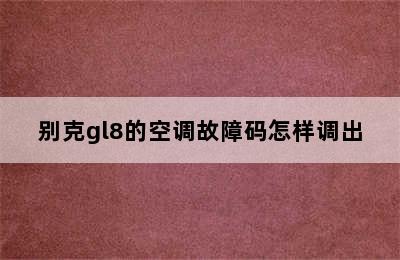 别克gl8的空调故障码怎样调出